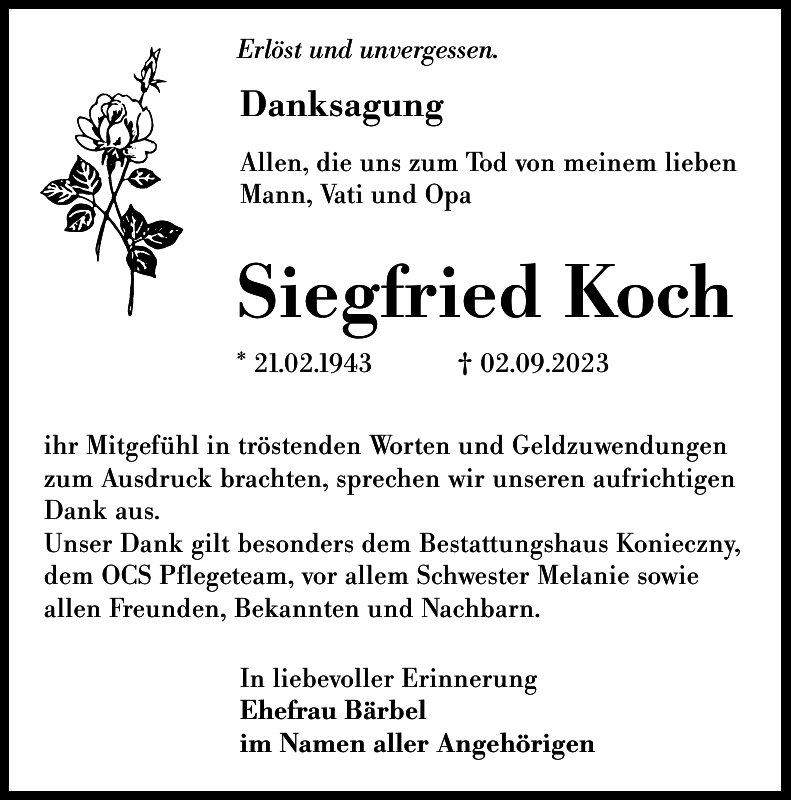 Erlöst und unvergessen.

Danksagung

Allen, die uns zum Tod von meinem lieben Mann, Vati und Opa

Siegfried Koch

* 21.02.1943 † 02.09.2023

ihr Mitgefühl in tröstenden Worten und Geldzuwendungen zum Ausdruck brachten, sprechen wir unseren aufrichtigen Dank aus.
Unser Dank gilt besonders dem Bestattungshaus Konieczny, dem OCS Pflegeteam, vor allem Schwester Melanie sowie allen Freunden, Bekannten und Nachbarn.

In liebevoller Erinnerung
Ehefrau Bärbel
im Namen aller Angehörigen